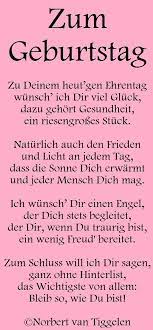 Zum Geburtstag

Zu Deinem heut'gen Ehrentag
wünsch' ich Dir viel Glück,
dazu gehört Gesundheit,
ein riesengroßes Stück.

Natürlich auch den Frieden
und Licht an jedem Tag,
dass die Sonne Dich erwärmt
und jeder Mensch Dich mag.

Ich wünsch' Dir einen Engel,
der Dich stets begleitet,
der Dir, wenn Du traurig bist,
ein wenig Freud' bereitet.

Zum Schluss will ich Dir sagen,
ganz ohne Hinterlist,
das Wichtigste von allem:
Bleib so, wie Du bist!

©Norbert van Tiggelen